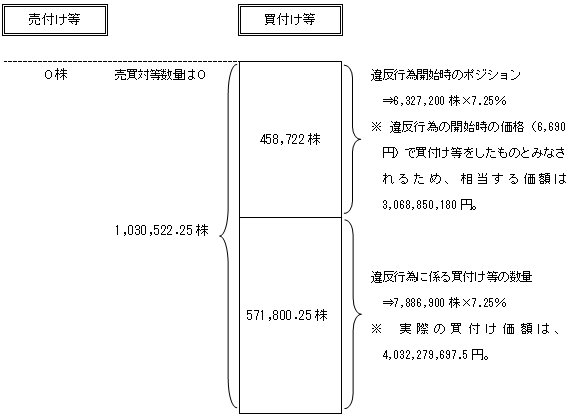 売付け等

買付け等

0株　売買対等数量は0

1,030,522.25株

458,722株

571,800.25株

違反行為開始時のポジション
⇒6,327,200株×7.25%
※ 違反行為の開始時の価格（6,690円）で買付け等をしたものとみなされるため、相当する価額は3,068,850,180円。

違反行為に係る買付け等の数量
⇒7,886,900株×7.25%
※ 実際の買付け価額は、4,032,279,697.5円。